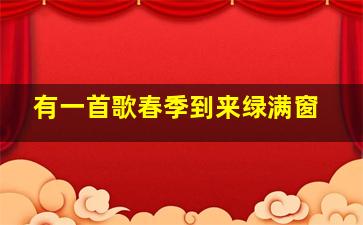 有一首歌春季到来绿满窗